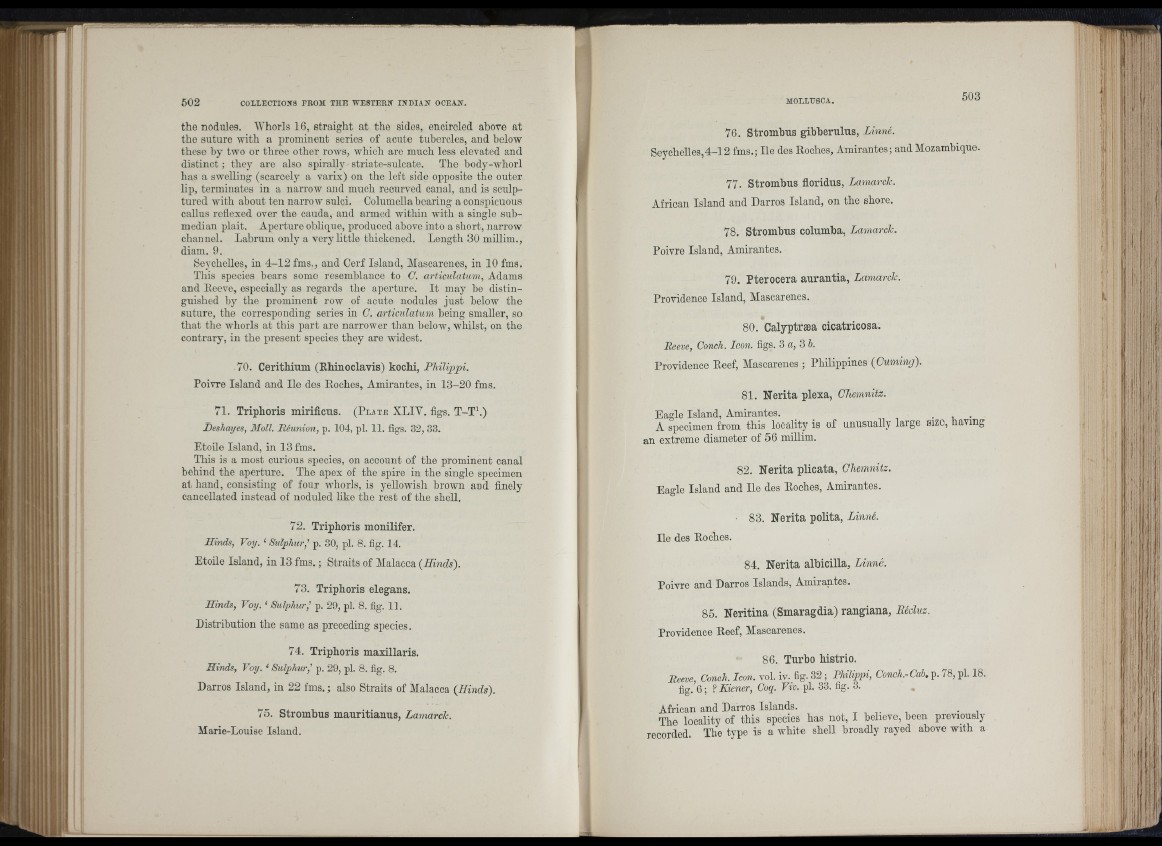 502 COLLECTIONS FROM THE WESTERN INDIAN OCEAN.

the nodules. Whorls 16, straight at the sides, encircled above at the suture with a prominent series of acute tubercles, and below these by two or three other rows, which are much less elevated and distinct; they are also spirally striate-sulcate. The body-whorl has a swelling (scarcely a varix) on the left side opposite the outer lip, terminates in a narrow and much recurved canal, and is sculptured with about ten narrow sulci. Columella bearing a conspicuous callus reflexed over the cauda, and armed within with a single submedian plait. Aperture oblique, produced above into a short, narrow channel. Labrum only a very little thickened. Length 30 millim., diam. 9.

Seychelles, in 4–12 fms., and Cerf Island, Mascarenes, in 10 fms.

This species bears some resemblance to C. articulatum, Adams and Reeve, especially as regards the aperture. It may be distinguished by the prominent row of acute nodules just below the suture, the corresponding series in C. articulatum being smaller, so that the whorls at this part are narrower than below, whilst, on the contrary, in the present species they are widest.

70. Cerithium (Rhinoclavis) kochi, Philippi.

Poivre Island and Ile des Roches, Amirantes, in 13–20 fms.

71. Triphoris mirificus. (Plate XLIV. figs. T–T¹.)

Deshayes, Moll. Réunion, p. 104, pl. 11. figs. 32, 33.

Etoile Island, in 13 fms.

This is a most curious species, on account of the prominent canal behind the aperture. The apex of the spire in the single specimen at hand, consisting of four whorls, is yellowish brown and finely cancellated instead of noduled like the rest of the shell.

72. Triphoris monilifer.

Hinds, Voy. 'Sulphur,' p. 30, pl. 8. fig. 14.

Etoile Island, in 13 fms.; Straits of Malacca (Hinds).

73. Triphoris elegans.

Hinds, Voy. 'Sulphur,' p. 29, pl. 8. fig. 11.

Distribution the same as preceding species.

74. Triphoris maxillaris.

Hinds, Voy. 'Sulphur,' p. 29, pl. 8. fig. 8.

Darros Island, in 22 fms.; also Straits of Malacca (Hinds).

75. Strombus mauritianus, Lamarck.

Marie-Louise Island.

MOLLUSCA. 503

76. Strombus gibberulus, Linné.

Seychelles, 4–12 fms.; Ile des Roches, Amirantes; and Mozambique.

77. Strombus floridus, Lamarck.

African Island and Darros Island, on the shore.

78. Strombus columba, Lamarck.

Poivre Island, Amirantes.

79. Pterocera aurantia, Lamarck.

Providence Island, Mascarenes.

80. Calyptræa cicatricosa.

Reeve, Conch. Icon. figs. 3 a, 3 b.

Providence Reef, Mascarenes; Philippines (Cuming).

81. Nerita plexa, Chemnitz.

Eagle Island, Amirantes.

A specimen from this locality is of unusually large size, having an extreme diameter of 56 millim.

82. Nerita plicata, Chemnitz.

Eagle Island and Ile des Roches, Amirantes.

83. Nerita polita, Linné.

Ile des Roches.

84. Nerita albicilla, Linné.

Poivre and Darros Islands, Amirantes.

85. Neritina (Smaragdia) rangiana, Récluz.

Providence Reef, Mascarenes.

86. Turbo histrio.

Reeve, Conch. Icon. vol. iv. fig. 32; Philippi, Conch.-Cab. p. 78, pl. 18. fig. 6; ? Kiener, Coq. Viv. pl. 33. fig. 3.

African and Darros Islands.

The locality of this species has not, I believe, been previously recorded. The type is a white shell broadly rayed above with a